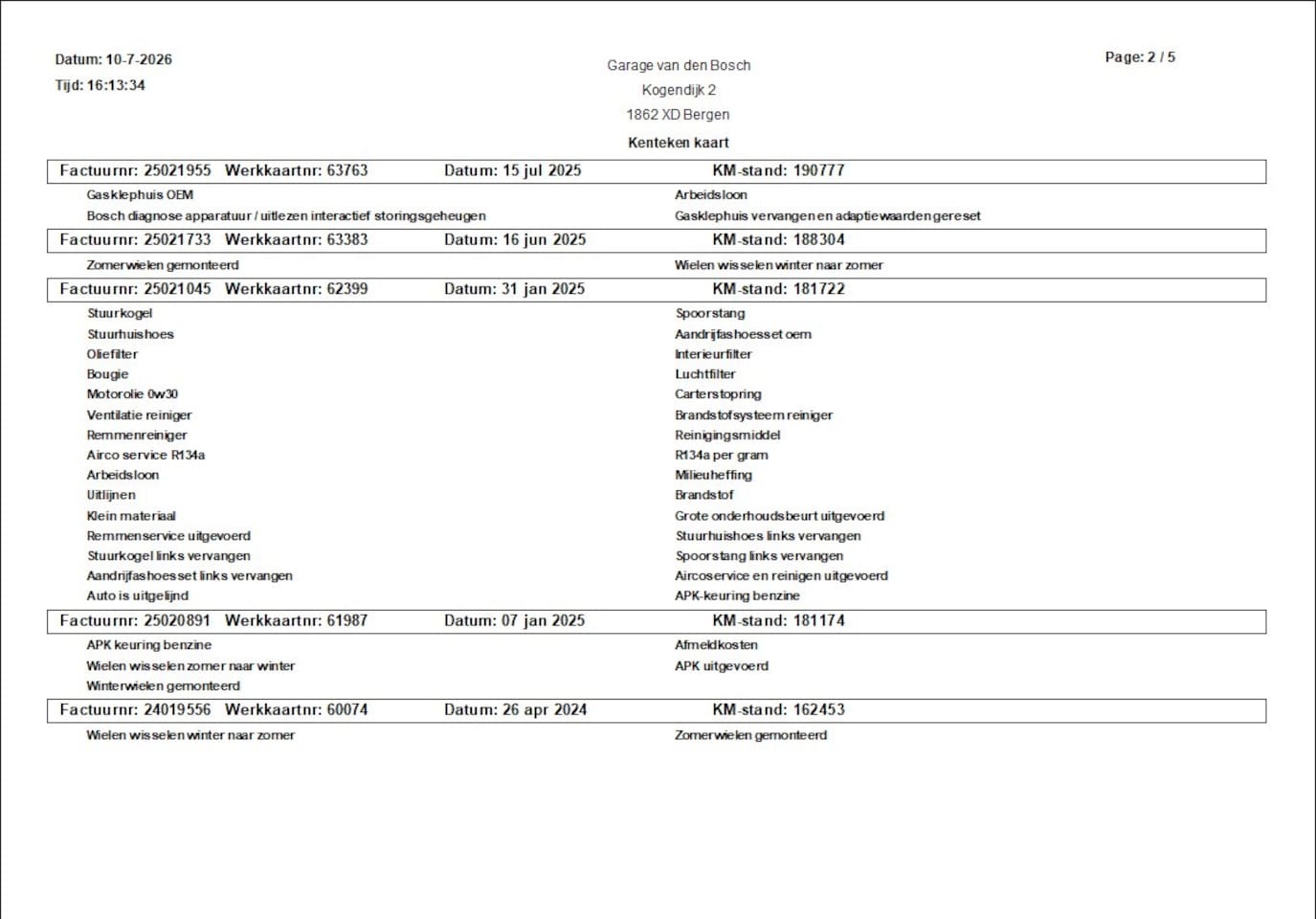 Datum: 10-7-2026
Tijd: 16:13:34

Garage van den Bosch
Kogendijk 2
1862 XD Bergen
Kenteken kaart

Page: 2 / 5

Factuurnr: 25021955 Werkkaartnr: 63763 Datum: 15 jul 2025 KM-stand: 190777

Gasklephuis OEM
Bosch diagnose apparatuur / uitlezen interactief storingsgeheugen

Arbeidsloon
Gasklephuis vervangen en adaptiewaarden gereset

Factuurnr: 25021733 Werkkaartnr: 63383 Datum: 16 jun 2025 KM-stand: 188304

Zomerwielen gemonteerd

Wielen wisselen winter naar zomer

Factuurnr: 25021045 Werkkaartnr: 62399 Datum: 31 jan 2025 KM-stand: 181722

Stuurkogel
Stuurhuishoes
Oliefilter
Bougie
Motorolie 0w30
Ventilatie reiniger
Remmenreiniger
Airco service R134a
Arbeidsloon
Uitlijnen
Klein materiaal
Remmenservice uitgevoerd
Stuurkogel links vervangen
Aandrijfashoesset links vervangen
Auto is uitgelijnd

Spoorstang
Aandrijfashoesset oem
Interieurfilter
Luchtfilter
Carterstopring
Brandstofsysteem reiniger
Reinigingsmiddel
R134a per gram
Milieuheffing
Brandstof
Grote onderhoudsbeurt uitgevoerd
Stuurhuishoes links vervangen
Spoorstang links vervangen
Aircoservice en reinigen uitgevoerd
APK-keuring benzine

Factuurnr: 25020891 Werkkaartnr: 61987 Datum: 07 jan 2025 KM-stand: 181174

APK keuring benzine
Wielen wisselen zomer naar winter
Winterwielen gemonteerd

Afmeldkosten
APK uitgevoerd

Factuurnr: 24019556 Werkkaartnr: 60074 Datum: 26 apr 2024 KM-stand: 162453

Wielen wisselen winter naar zomer

Zomerwielen gemonteerd